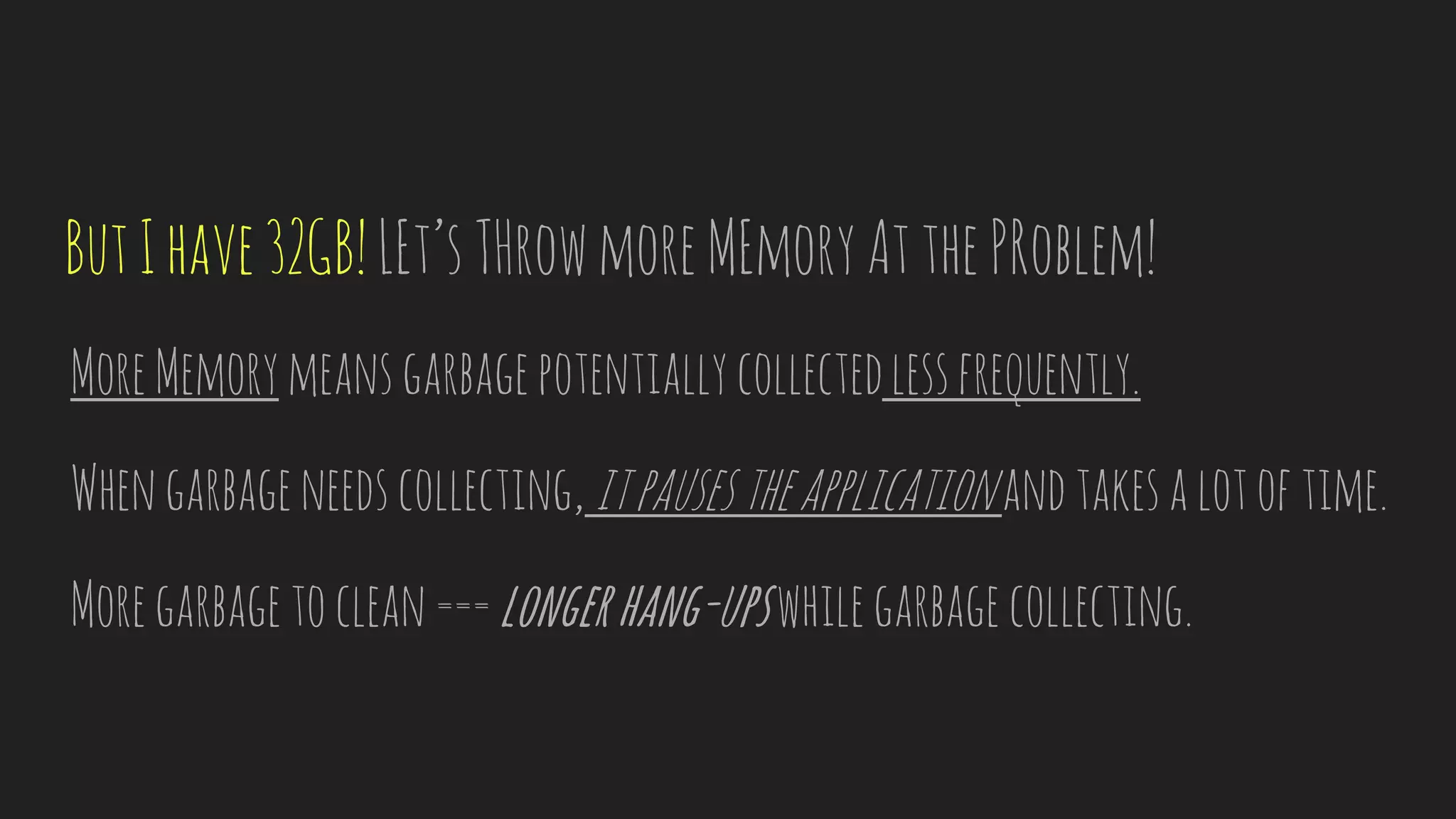 But I have 32GB! Let's Throw more Memory At the Problem!

More Memory means garbage potentially collected less frequently.

When garbage needs collecting, it pauses the application and takes a lot of time.

More garbage to clean === longer hang-ups while garbage collecting.